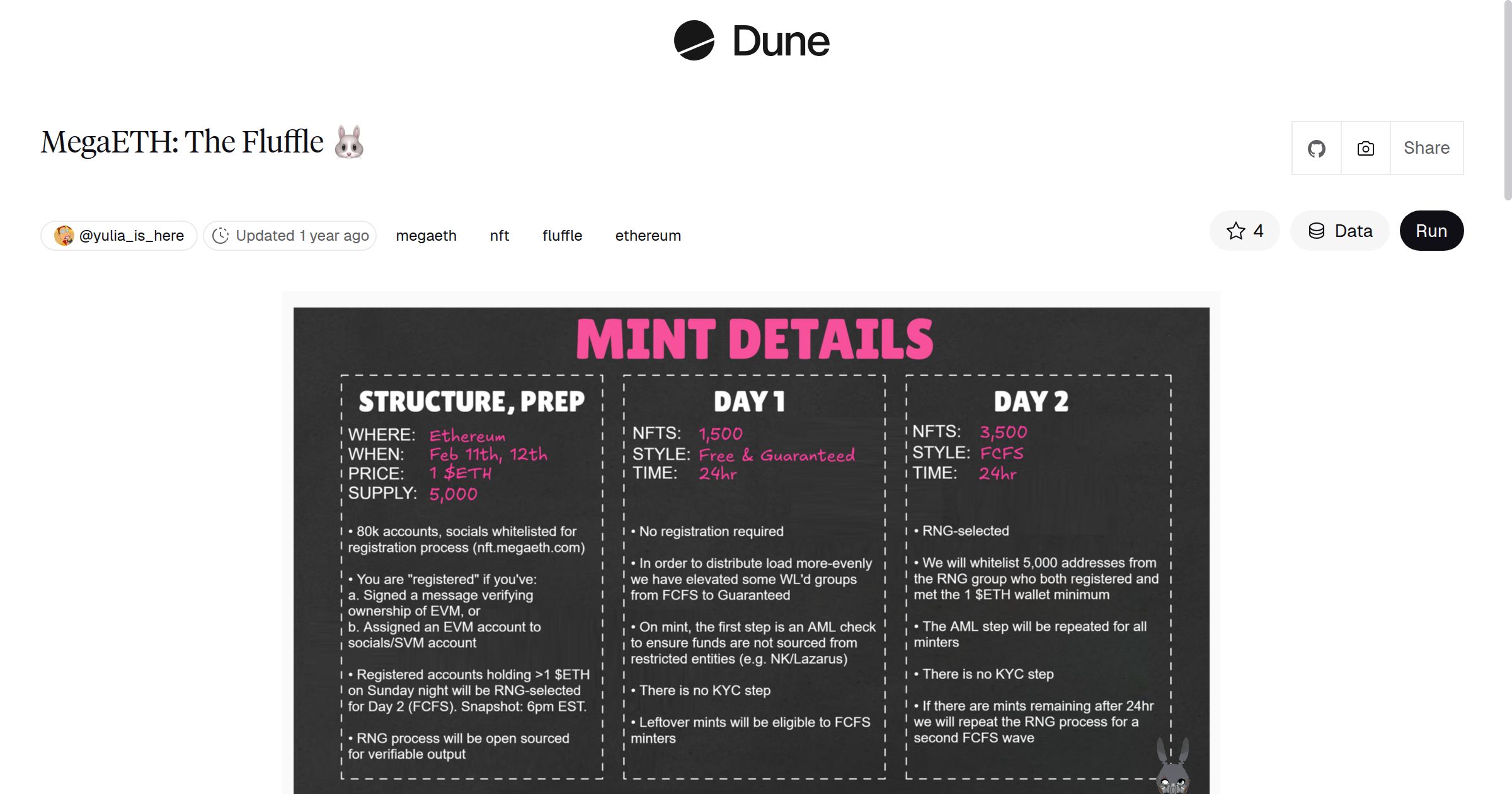 Dune

MegaETH: The Fluffle 🐰

Share

@yulia_is_here Updated 1 year ago megaeth nft fluffle ethereum

4 Data Run

MINT DETAILS

STRUCTURE, PREP

WHERE: Ethereum
WHEN: Feb 11th, 12th
PRICE: 1 $ETH
SUPPLY: 5,000

• 80k accounts, socials whitelisted for registration process (nft.megaeth.com)

• You are "registered" if you've:
a. Signed a message verifying ownership of EVM, or
b. Assigned an EVM account to socials/SVM account

• Registered accounts holding >1 $ETH on Sunday night will be RNG-selected for Day 2 (FCFS). Snapshot: 6pm EST.

• RNG process will be open sourced for verifiable output

DAY 1

NFTS: 1,500
STYLE: Free & Guaranteed
TIME: 24hr

• No registration required

• In order to distribute load more-evenly we have elevated some WL'd groups from FCFS to Guaranteed

• On mint, the first step is an AML check to ensure funds are not sourced from restricted entities (e.g. NK/Lazarus)

• There is no KYC step

• Leftover mints will be eligible to FCFS minters

DAY 2

NFTS: 3,500
STYLE: FCFS
TIME: 24hr

• RNG-selected

• We will whitelist 5,000 addresses from the RNG group who both registered and met the 1 $ETH wallet minimum

• The AML step will be repeated for all minters

• There is no KYC step

• If there are mints remaining after 24hr we will repeat the RNG process for a second FCFS wave